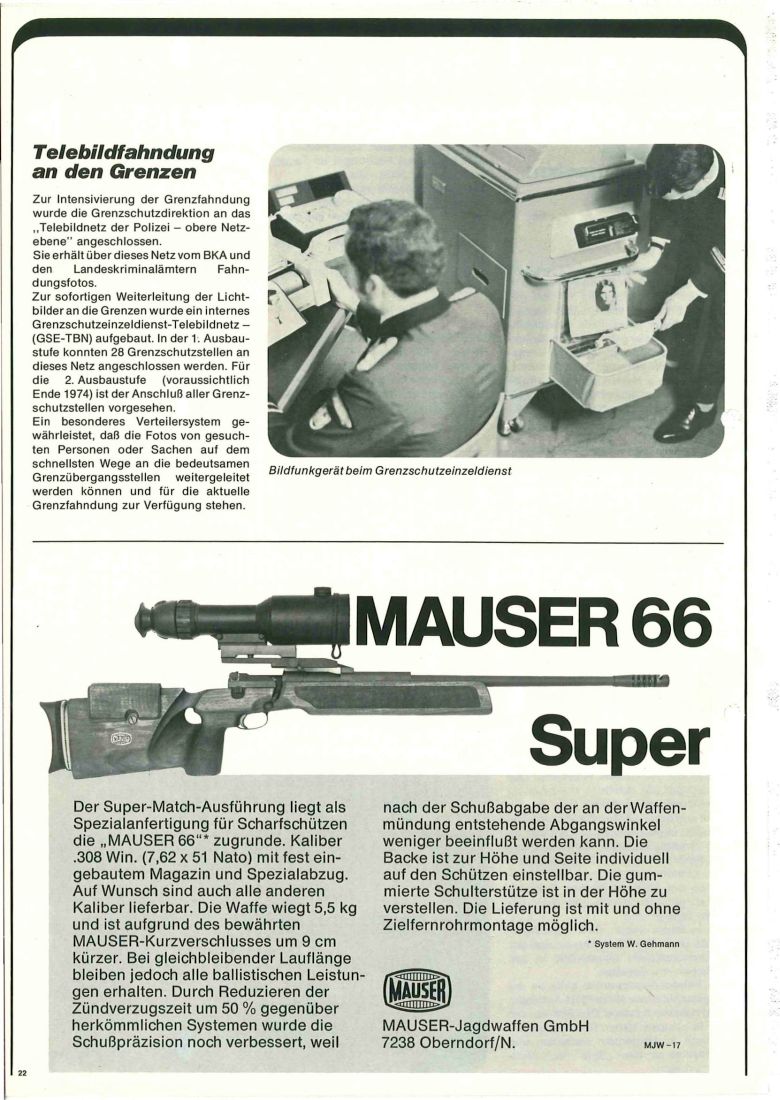 Telebildfahndung an den Grenzen

Zur Intensivierung der Grenzfahndung wurde die Grenzschutzdirektion an das „Telebildnetz der Polizei – obere Netzebene" angeschlossen.
Sie erhält über dieses Netz vom BKA und den Landeskriminalämtern Fahndungsfotos.
Zur sofortigen Weiterleitung der Lichtbilder an die Grenzen wurde ein internes Grenzschutzeinzeldienst-Telebildnetz – (GSE-TBN) aufgebaut. In der 1. Ausbaustufe konnten 28 Grenzschutzstellen an dieses Netz angeschlossen werden. Für die 2. Ausbaustufe (voraussichtlich Ende 1974) ist der Anschluß aller Grenzschutzstellen vorgesehen.
Ein besonderes Verteilersystem gewährleistet, daß die Fotos von gesuchten Personen oder Sachen auf dem schnellsten Wege an die bedeutsamen Grenzübergangsstellen weitergeleitet werden können und für die aktuelle Grenzfahndung zur Verfügung stehen.

Bildfunkgerät beim Grenzschutzeinzeldienst

MAUSER 66

Super

Der Super-Match-Ausführung liegt als Spezialanfertigung für Scharfschützen die „MAUSER 66"* zugrunde. Kaliber .308 Win. (7,62 x 51 Nato) mit fest eingebautem Magazin und Spezialabzug. Auf Wunsch sind auch alle anderen Kaliber lieferbar. Die Waffe wiegt 5,5 kg und ist aufgrund des bewährten MAUSER-Kurzverschlusses um 9 cm kürzer. Bei gleichbleibender Lauflänge bleiben jedoch alle ballistischen Leistungen erhalten. Durch Reduzieren der Zündverzugszeit um 50 % gegenüber herkömmlichen Systemen wurde die Schußpräzision noch verbessert, weil nach der Schußabgabe der an der Waffenmündung entstehende Abgangswinkel weniger beeinflußt werden kann. Die Backe ist zur Höhe und Seite individuell auf den Schützen einstellbar. Die gummierte Schulterstütze ist in der Höhe zu verstellen. Die Lieferung ist mit und ohne Zielfernrohrmontage möglich.

* System W. Gehmann

MAUSER

MAUSER-Jagdwaffen GmbH
7238 Oberndorf/N.

MJW-17

22